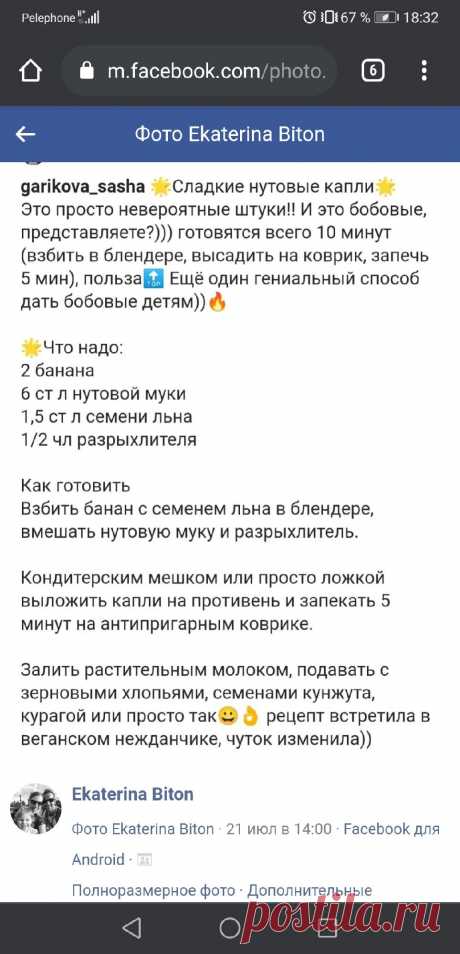 Pelephone 67 % 18:32

m.facebook.com/photo. 6

Фото Ekaterina Biton

garikova_sasha 🌟Сладкие нутовые капли🌟
Это просто невероятные штуки!! И это бобовые, представляете?))) готовятся всего 10 минут (взбить в блендере, высадить на коврик, запечь 5 мин), польза🔝 Ещё один гениальный способ дать бобовые детям))🔥

🌟Что надо:
2 банана
6 ст л нутовой муки
1,5 ст л семени льна
1/2 чл разрыхлителя

Как готовить
Взбить банан с семенем льна в блендере, вмешать нутовую муку и разрыхлитель.

Кондитерским мешком или просто ложкой выложить капли на противень и запекать 5 минут на антипригарным коврике.

Залить растительным молоком, подавать с зерновыми хлопьями, семенами кунжута, курагой или просто так😀👌 рецепт встретила в веганском нежданчике, чуток изменила))

Ekaterina Biton

Фото Ekaterina Biton · 21 июл в 14:00 · Facebook для Android ·

Полноразмерное фото · Дополнительные

postila.ru